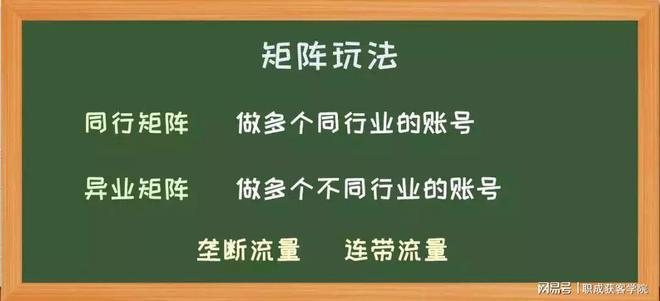 矩阵玩法

同行矩阵　做多个同行业的账号

异业矩阵　做多个不同行业的账号

垄断流量　连带流量

网易号 | 职成获客学院